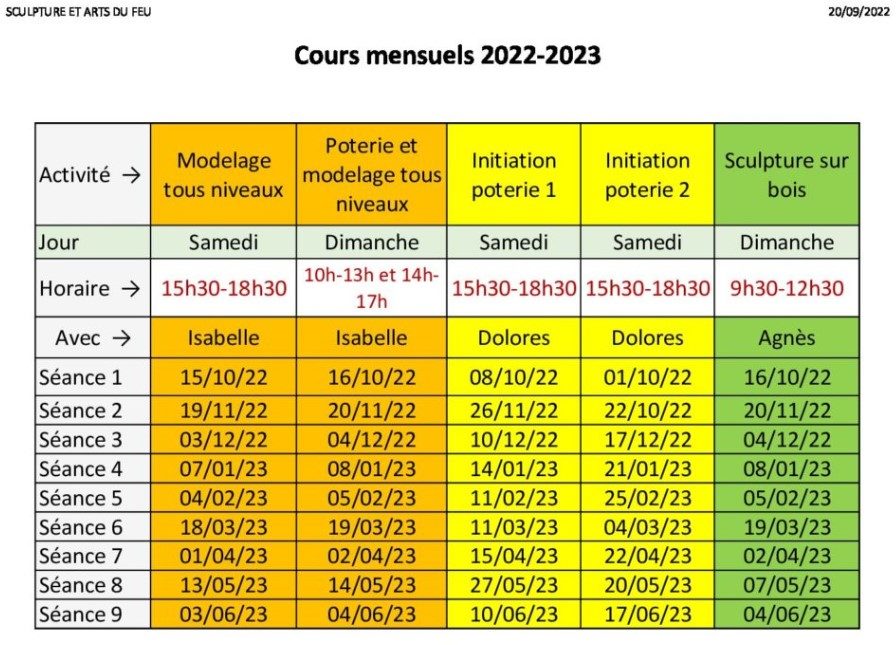 SCULPTURE ET ARTS DU FEU

20/09/2022

Cours mensuels 2022-2023

| Activité → | Modelage tous niveaux | Poterie et modelage tous niveaux | Initiation poterie 1 | Initiation poterie 2 | Sculpture sur bois |
|---|---|---|---|---|---|
| Jour | Samedi | Dimanche | Samedi | Samedi | Dimanche |
| Horaire → | 15h30-18h30 | 10h-13h et 14h-17h | 15h30-18h30 | 15h30-18h30 | 9h30-12h30 |
| Avec → | Isabelle | Isabelle | Dolores | Dolores | Agnès |
| Séance 1 | 15/10/22 | 16/10/22 | 08/10/22 | 01/10/22 | 16/10/22 |
| Séance 2 | 19/11/22 | 20/11/22 | 26/11/22 | 22/10/22 | 20/11/22 |
| Séance 3 | 03/12/22 | 04/12/22 | 10/12/22 | 17/12/22 | 04/12/22 |
| Séance 4 | 07/01/23 | 08/01/23 | 14/01/23 | 21/01/23 | 08/01/23 |
| Séance 5 | 04/02/23 | 05/02/23 | 11/02/23 | 25/02/23 | 05/02/23 |
| Séance 6 | 18/03/23 | 19/03/23 | 11/03/23 | 04/03/23 | 19/03/23 |
| Séance 7 | 01/04/23 | 02/04/23 | 15/04/23 | 22/04/23 | 02/04/23 |
| Séance 8 | 13/05/23 | 14/05/23 | 27/05/23 | 20/05/23 | 07/05/23 |
| Séance 9 | 03/06/23 | 04/06/23 | 10/06/23 | 17/06/23 | 04/06/23 |